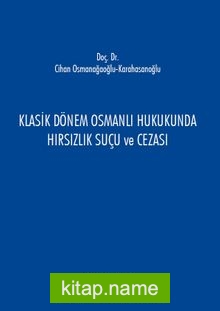 Doç. Dr.
Cihan Osmanağaoğlu-Karahasanoğlu

KLASİK DÖNEM OSMANLI HUKUKUNDA HIRSIZLIK SUÇU ve CEZASI

kitap.name